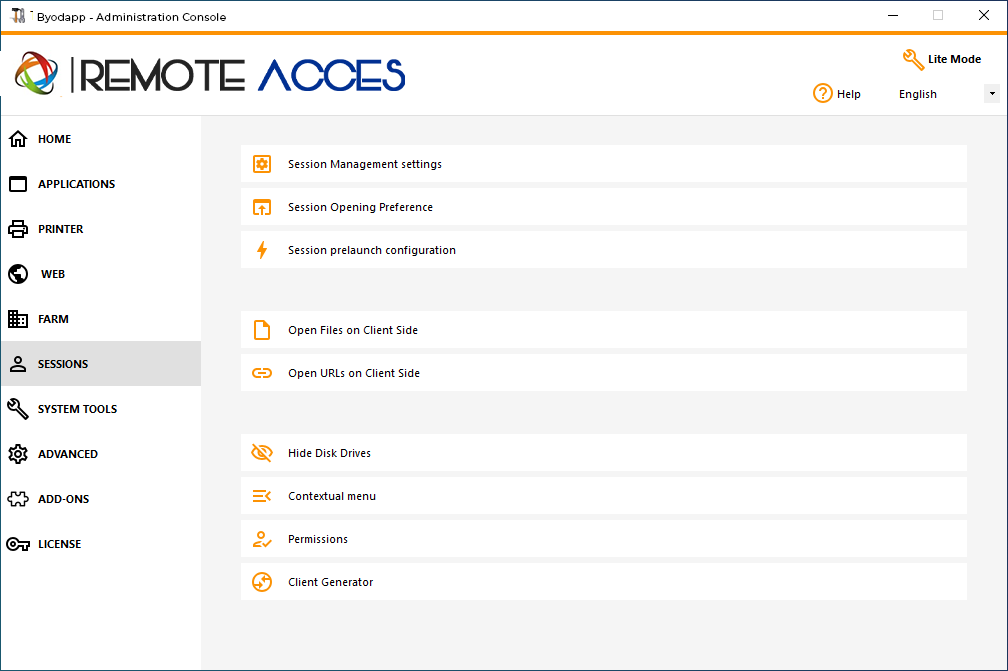 Byodapp - Administration Console

REMOTE ACCES

Lite Mode

Help

English

HOME

APPLICATIONS

PRINTER

WEB

FARM

SESSIONS

SYSTEM TOOLS

ADVANCED

ADD-ONS

LICENSE

Session Management settings

Session Opening Preference

Session prelaunch configuration

Open Files on Client Side

Open URLs on Client Side

Hide Disk Drives

Contextual menu

Permissions

Client Generator